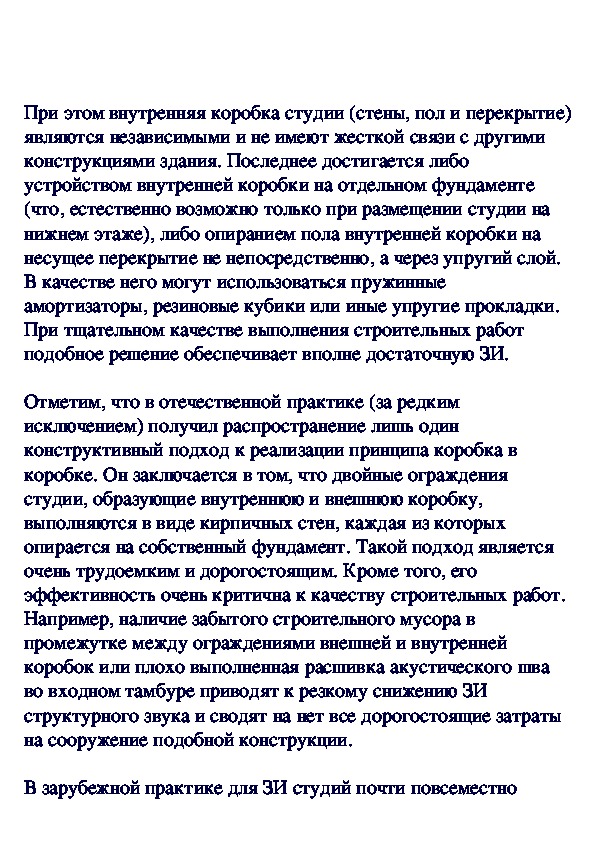 При этом внутренняя коробка студии (стены, пол и перекрытие) являются независимыми и не имеют жесткой связи с другими конструкциями здания. Последнее достигается либо устройством внутренней коробки на отдельном фундаменте (что, естественно возможно только при размещении студии на нижнем этаже), либо опиранием пола внутренней коробки на несущее перекрытие не непосредственно, а через упругий слой. В качестве него могут использоваться пружинные амортизаторы, резиновые кубики или иные упругие прокладки. При тщательном качестве выполнения строительных работ подобное решение обеспечивает вполне достаточную ЗИ.

Отметим, что в отечественной практике (за редким исключением) получил распространение лишь один конструктивный подход к реализации принципа коробка в коробке. Он заключается в том, что двойные ограждения студии, образующие внутреннюю и внешнюю коробку, выполняются в виде кирпичных стен, каждая из которых опирается на собственный фундамент. Такой подход является очень трудоемким и дорогостоящим. Кроме того, его эффективность очень критична к качеству строительных работ. Например, наличие забытого строительного мусора в промежутке между ограждениями внешней и внутренней коробок или плохо выполненная расшивка акустического шва во входном тамбуре приводят к резкому снижению ЗИ структурного звука и сводят на нет все дорогостоящие затраты на сооружение подобной конструкции.

В зарубежной практике для ЗИ студий почти повсеместно